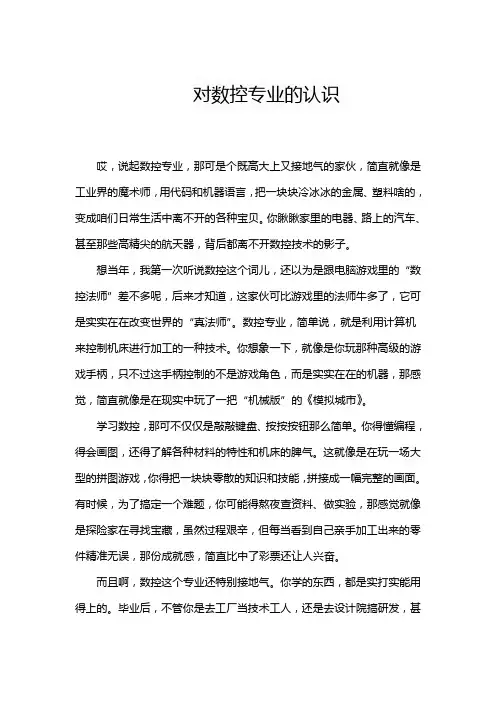 对数控专业的认识

哎，说起数控专业，那可是个既高大上又接地气的家伙，简直就像是工业界的魔术师，用代码和机器语言，把一块块冷冰冰的金属、塑料啥的，变成咱们日常生活中离不开的各种宝贝。你瞅瞅家里的电器、路上的汽车、甚至那些高精尖的航天器，背后都离不开数控技术的影子。

想当年，我第一次听说数控这个词儿，还以为是跟电脑游戏里的“数控法师”差不多呢，后来才知道，这家伙可比游戏里的法师牛多了，它可是实实在在改变世界的“真法师”。数控专业，简单说，就是利用计算机来控制机床进行加工的一种技术。你想象一下，就像是你玩那种高级的游戏手柄，只不过这手柄控制的不是游戏角色，而是实实在在的机器，那感觉，简直就像是在现实中玩了一把“机械版”的《模拟城市》。

学习数控，那可不仅仅是敲敲键盘、按按按钮那么简单。你得懂编程，得会画图，还得了解各种材料的特性和机床的脾气。这就像是在玩一场大型的拼图游戏，你得把一块块零散的知识和技能，拼接成一幅完整的画面。有时候，为了搞定一个难题，你可能得熬夜查资料、做实验，那感觉就像是探险家在寻找宝藏，虽然过程艰辛，但每当看到自己亲手加工出来的零件精准无误，那份成就感，简直比中了彩票还让人兴奋。

而且啊，数控这个专业还特别接地气。你学的东西，都是实打实能用得上的。毕业后，不管你是去工厂当技术工人，还是去设计院搞研发，甚